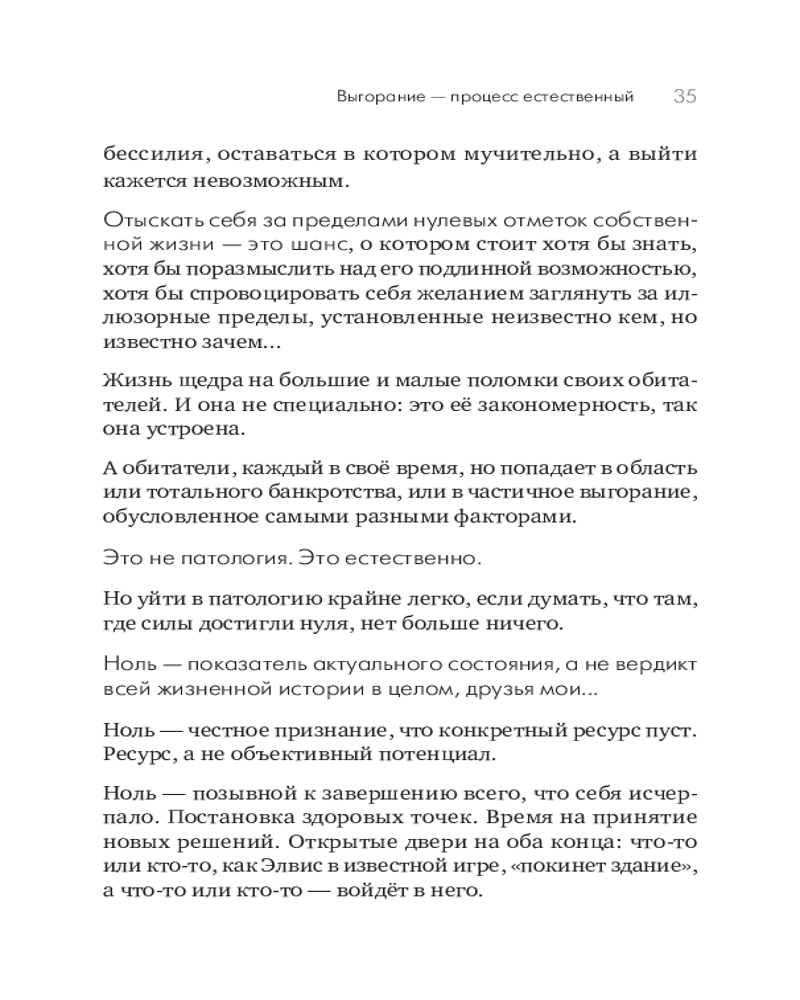 Выгорание — процесс естественный 35

бессилия, оставаться в котором мучительно, а выйти кажется невозможным.

Отыскать себя за пределами нулевых отметок собственной жизни — это шанс, о котором стоит хотя бы знать, хотя бы поразмыслить над его подлинной возможностью, хотя бы спровоцировать себя желанием заглянуть за иллюзорные пределы, установленные неизвестно кем, но известно зачем...

Жизнь щедра на большие и малые поломки своих обитателей. И она не специально: это её закономерность, так она устроена.

А обитатели, каждый в своё время, но попадает в область или тотального банкротства, или в частичное выгорание, обусловленное самыми разными факторами.

Это не патология. Это естественно.

Но уйти в патологию крайне легко, если думать, что там, где силы достигли нуля, нет больше ничего.

Ноль — показатель актуального состояния, а не вердикт всей жизненной истории в целом, друзья мои...

Ноль — честное признание, что конкретный ресурс пуст. Ресурс, а не объективный потенциал.

Ноль — позывной к завершению всего, что себя исчерпало. Постановка здоровых точек. Время на принятие новых решений. Открытые двери на оба конца: что-то или кто-то, как Элвис в известной игре, «покинет здание», а что-то или кто-то — войдёт в него.